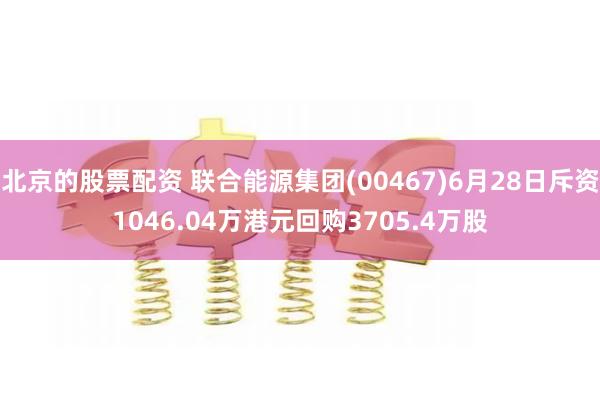 北京的股票配资 联合能源集团(00467)6月28日斥资1046.04万港元回购3705.4万股